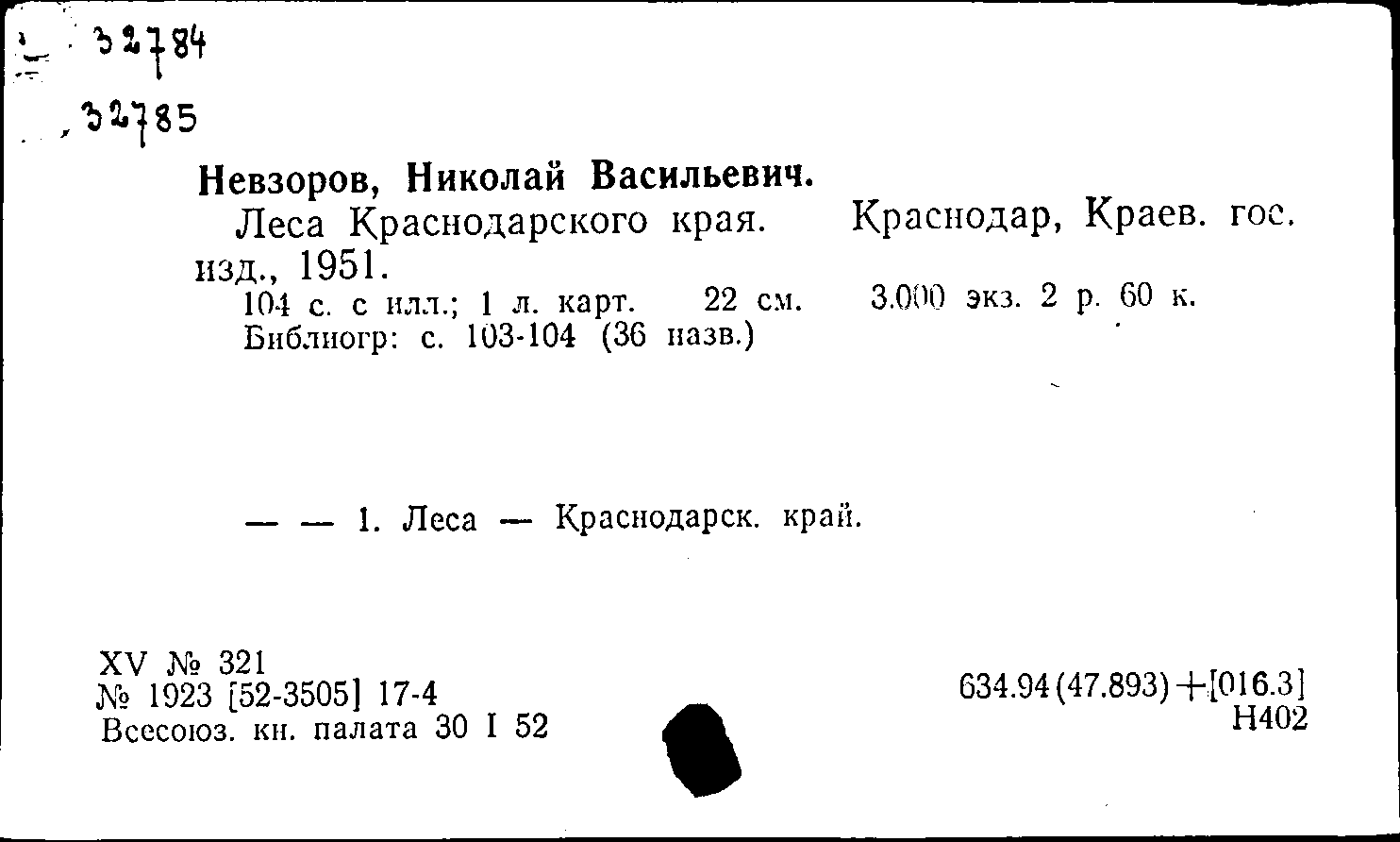 32784

32785

Невзоров, Николай Васильевич.

Леса Краснодарского края. Краснодар, Краев. гос. изд., 1951.

104 с. с илл.; 1 л. карт. 22 см. 3.000 экз. 2 р. 60 к.
Библиогр: с. 103-104 (36 назв.)

— — 1. Леса — Краснодарск. край.

XV № 321
№ 1923 [52-3505] 17-4
Всесоюз. кн. палата 30 I 52

634.94(47.893)+[016.3]
Н402